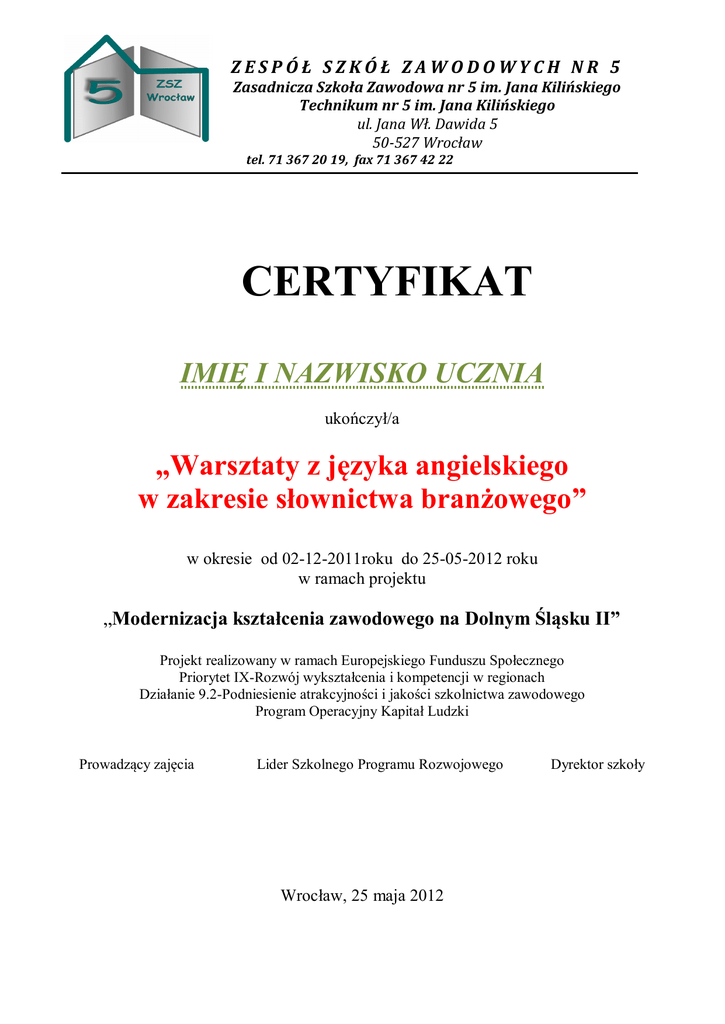 5
ZSZ
Wrocław

ZESPÓŁ SZKÓŁ ZAWODOWYCH NR 5
Zasadnicza Szkoła Zawodowa nr 5 im. Jana Kilińskiego
Technikum nr 5 im. Jana Kilińskiego
ul. Jana Wł. Dawida 5
50-527 Wrocław
tel. 71 367 20 19, fax 71 367 42 22

CERTYFIKAT

IMIĘ I NAZWISKO UCZNIA

ukończył/a

„Warsztaty z języka angielskiego
w zakresie słownictwa branżowego”

w okresie od 02-12-2011roku do 25-05-2012 roku
w ramach projektu

„Modernizacja kształcenia zawodowego na Dolnym Śląsku II”

Projekt realizowany w ramach Europejskiego Funduszu Społecznego
Priorytet IX-Rozwój wykształcenia i kompetencji w regionach
Działanie 9.2-Podniesienie atrakcyjności i jakości szkolnictwa zawodowego
Program Operacyjny Kapitał Ludzki

Prowadzący zajęcia    Lider Szkolnego Programu Rozwojowego    Dyrektor szkoły

Wrocław, 25 maja 2012